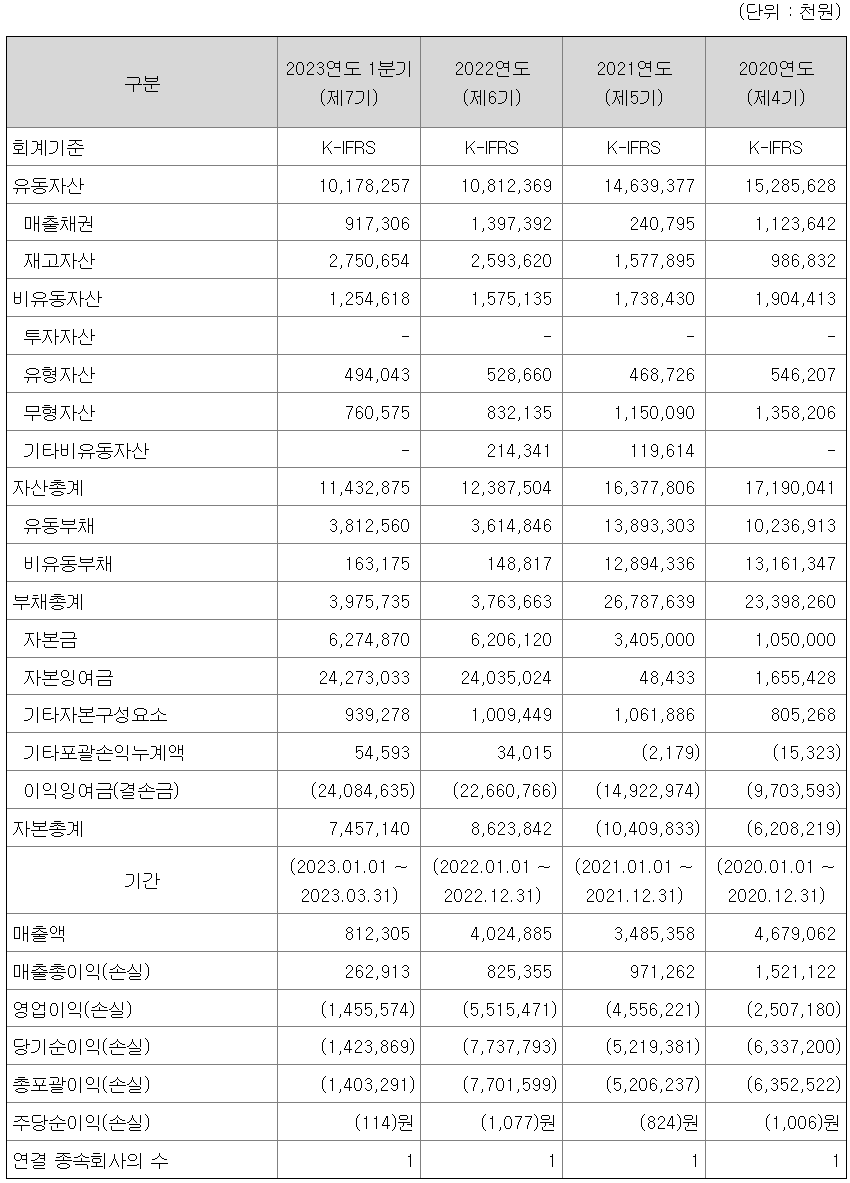 (단위 : 천원)

| 구분 | 2023연도 1분기 (제7기) | 2022연도 (제6기) | 2021연도 (제5기) | 2020연도 (제4기) |
|---|---|---|---|---|
| 회계기준 | K-IFRS | K-IFRS | K-IFRS | K-IFRS |
| 유동자산 | 10,178,257 | 10,812,369 | 14,639,377 | 15,285,628 |
| 매출채권 | 917,306 | 1,397,392 | 240,795 | 1,123,642 |
| 재고자산 | 2,750,654 | 2,593,620 | 1,577,895 | 986,832 |
| 비유동자산 | 1,254,618 | 1,575,135 | 1,738,430 | 1,904,413 |
| 투자자산 | - | - | - | - |
| 유형자산 | 494,043 | 528,660 | 468,726 | 546,207 |
| 무형자산 | 760,575 | 832,135 | 1,150,090 | 1,358,206 |
| 기타비유동자산 | - | 214,341 | 119,614 | - |
| 자산총계 | 11,432,875 | 12,387,504 | 16,377,806 | 17,190,041 |
| 유동부채 | 3,812,560 | 3,614,846 | 13,893,303 | 10,236,913 |
| 비유동부채 | 163,175 | 148,817 | 12,894,336 | 13,161,347 |
| 부채총계 | 3,975,735 | 3,763,663 | 26,787,639 | 23,398,260 |
| 자본금 | 6,274,870 | 6,206,120 | 3,405,000 | 1,050,000 |
| 자본잉여금 | 24,273,033 | 24,035,024 | 48,433 | 1,655,428 |
| 기타자본구성요소 | 939,278 | 1,009,449 | 1,061,886 | 805,268 |
| 기타포괄손익누계액 | 54,593 | 34,015 | (2,179) | (15,323) |
| 이익잉여금(결손금) | (24,084,635) | (22,660,766) | (14,922,974) | (9,703,593) |
| 자본총계 | 7,457,140 | 8,623,842 | (10,409,833) | (6,208,219) |
| 기간 | (2023.01.01 ~ 2023.03.31) | (2022.01.01 ~ 2022.12.31) | (2021.01.01 ~ 2021.12.31) | (2020.01.01 ~ 2020.12.31) |
| 매출액 | 812,305 | 4,024,885 | 3,485,358 | 4,679,062 |
| 매출총이익(손실) | 262,913 | 825,355 | 971,262 | 1,521,122 |
| 영업이익(손실) | (1,455,574) | (5,515,471) | (4,556,221) | (2,507,180) |
| 당기순이익(손실) | (1,423,869) | (7,737,793) | (5,219,381) | (6,337,200) |
| 총포괄이익(손실) | (1,403,291) | (7,701,599) | (5,206,237) | (6,352,522) |
| 주당순이익(손실) | (114)원 | (1,077)원 | (824)원 | (1,006)원 |
| 연결 종속회사의 수 | 1 | 1 | 1 | 1 |